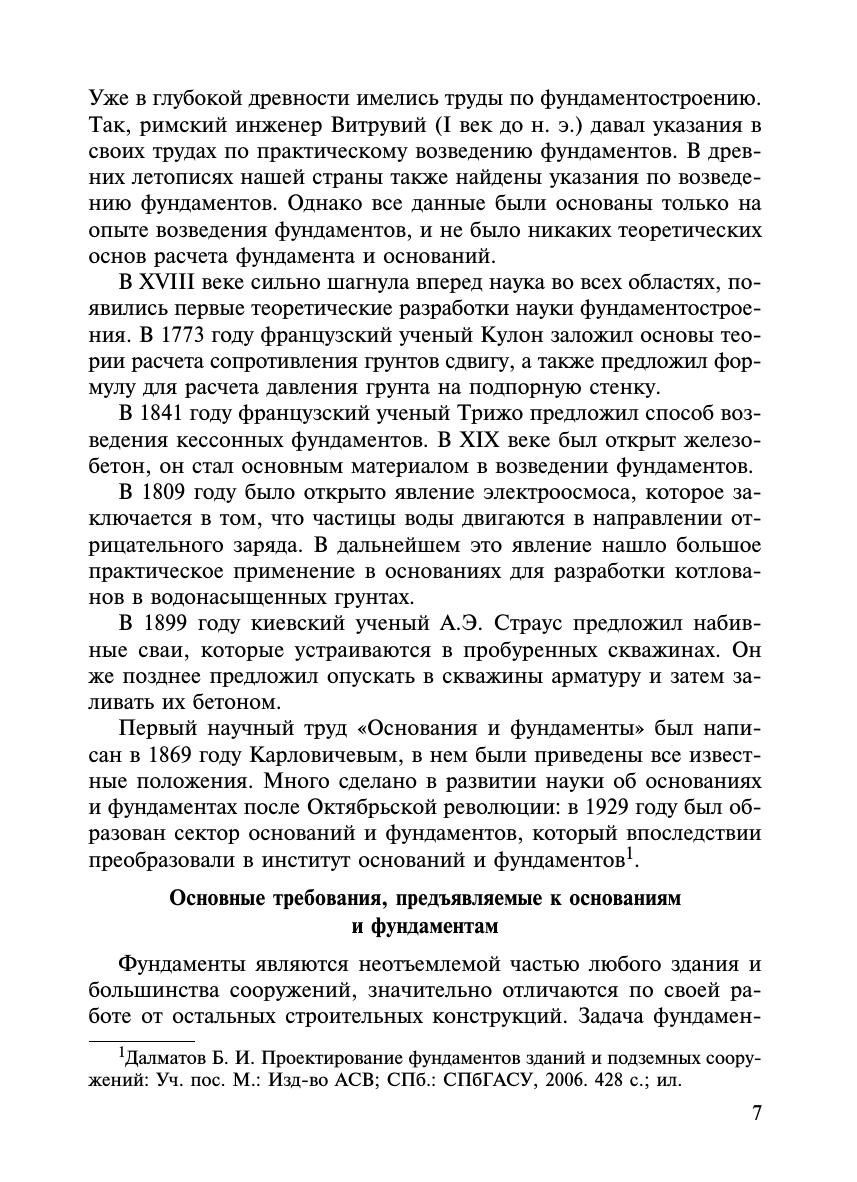 Уже в глубокой древности имелись труды по фундаментостроению. Так, римский инженер Витрувий (I век до н. э.) давал указания в своих трудах по практическому возведению фундаментов. В древних летописях нашей страны также найдены указания по возведению фундаментов. Однако все данные были основаны только на опыте возведения фундаментов, и не было никаких теоретических основ расчета фундамента и оснований.

В XVIII веке сильно шагнула вперед наука во всех областях, появились первые теоретические разработки науки фундаментостроения. В 1773 году французский ученый Кулон заложил основы теории расчета сопротивления грунтов сдвигу, а также предложил формулу для расчета давления грунта на подпорную стенку.

В 1841 году французский ученый Трижо предложил способ возведения кессонных фундаментов. В XIX веке был открыт железобетон, он стал основным материалом в возведении фундаментов.

В 1809 году было открыто явление электроосмоса, которое заключается в том, что частицы воды двигаются в направлении отрицательного заряда. В дальнейшем это явление нашло большое практическое применение в основаниях для разработки котлованов в водонасыщенных грунтах.

В 1899 году киевский ученый А.Э. Страус предложил набивные сваи, которые устраиваются в пробуренных скважинах. Он же позднее предложил опускать в скважины арматуру и затем заливать их бетоном.

Первый научный труд «Основания и фундаменты» был написан в 1869 году Карловичевым, в нем были приведены все известные положения. Много сделано в развитии науки об основаниях и фундаментах после Октябрьской революции: в 1929 году был образован сектор оснований и фундаментов, который впоследствии преобразовали в институт оснований и фундаментов$^1$.

Основные требования, предъявляемые к основаниям и фундаментам

Фундаменты являются неотъемлемой частью любого здания и большинства сооружений, значительно отличаются по своей работе от остальных строительных конструкций. Задача фундамен-

$^1$Далматов Б. И. Проектирование фундаментов зданий и подземных сооружений: Уч. пос. М.: Изд-во АСВ; СПб.: СПбГАСУ, 2006. 428 с.; ил.

7